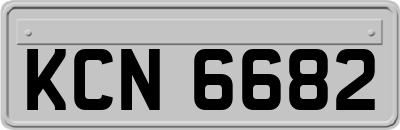 KCN 6682